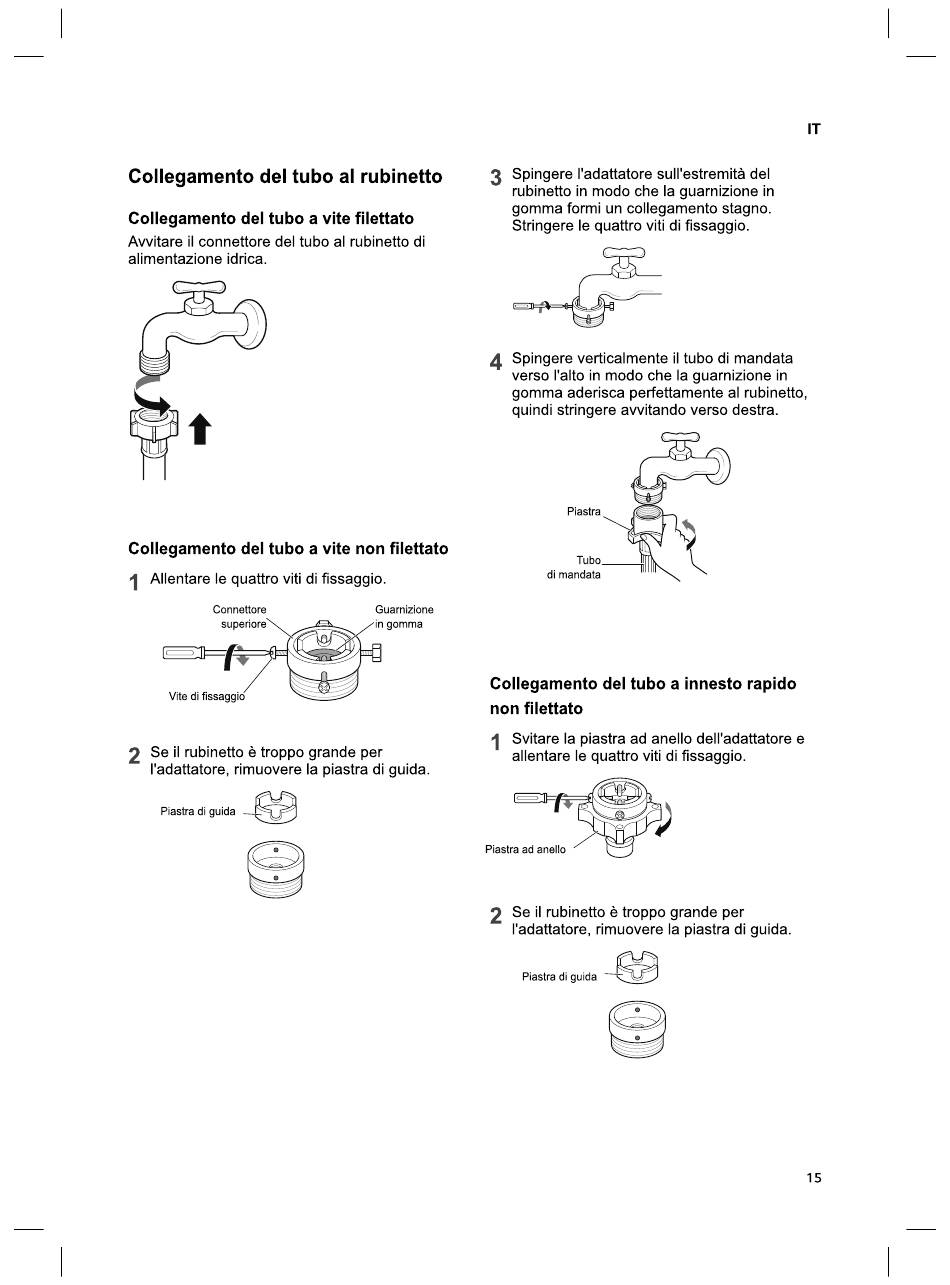 IT

Collegamento del tubo al rubinetto

Collegamento del tubo a vite filettato

Avvitare il connettore del tubo al rubinetto di alimentazione idrica.

Collegamento del tubo a vite non filettato

1 Allentare le quattro viti di fissaggio.

Connettore superiore

Guarnizione in gomma

Vite di fissaggio

2 Se il rubinetto è troppo grande per l'adattatore, rimuovere la piastra di guida.

Piastra di guida

3 Spingere l'adattatore sull'estremità del rubinetto in modo che la guarnizione in gomma formi un collegamento stagno. Stringere le quattro viti di fissaggio.

4 Spingere verticalmente il tubo di mandata verso l'alto in modo che la guarnizione in gomma aderisca perfettamente al rubinetto, quindi stringere avvitando verso destra.

Piastra

Tubo di mandata

Collegamento del tubo a innesto rapido non filettato

1 Svitare la piastra ad anello dell'adattatore e allentare le quattro viti di fissaggio.

Piastra ad anello

2 Se il rubinetto è troppo grande per l'adattatore, rimuovere la piastra di guida.

Piastra di guida

15